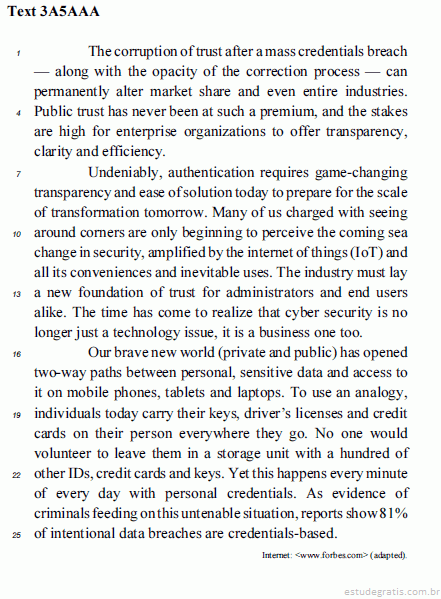 Text 3A5AAA

1 The corruption of trust after a mass credentials breach — along with the opacity of the correction process — can permanently alter market share and even entire industries. 4 Public trust has never been at such a premium, and the stakes are high for enterprise organizations to offer transparency, clarity and efficiency.

7 Undeniably, authentication requires game-changing transparency and ease of solution today to prepare for the scale of transformation tomorrow. Many of us charged with seeing 10 around corners are only beginning to perceive the coming sea change in security, amplified by the internet of things (IoT) and all its conveniences and inevitable uses. The industry must lay 13 a new foundation of trust for administrators and end users alike. The time has come to realize that cyber security is no longer just a technology issue, it is a business one too.

16 Our brave new world (private and public) has opened two-way paths between personal, sensitive data and access to it on mobile phones, tablets and laptops. To use an analogy, 19 individuals today carry their keys, driver's licenses and credit cards on their person everywhere they go. No one would volunteer to leave them in a storage unit with a hundred of 22 other IDs, credit cards and keys. Yet this happens every minute of every day with personal credentials. As evidence of criminals feeding on this untenable situation, reports show 81% 25 of intentional data breaches are credentials-based.

Internet: <www.forbes.com> (adapted).

estudegratis.com.br